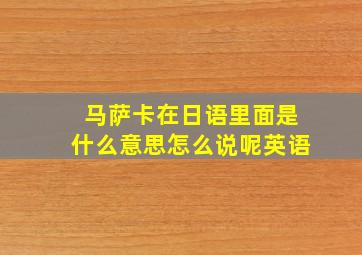 马萨卡在日语里面是什么意思怎么说呢英语